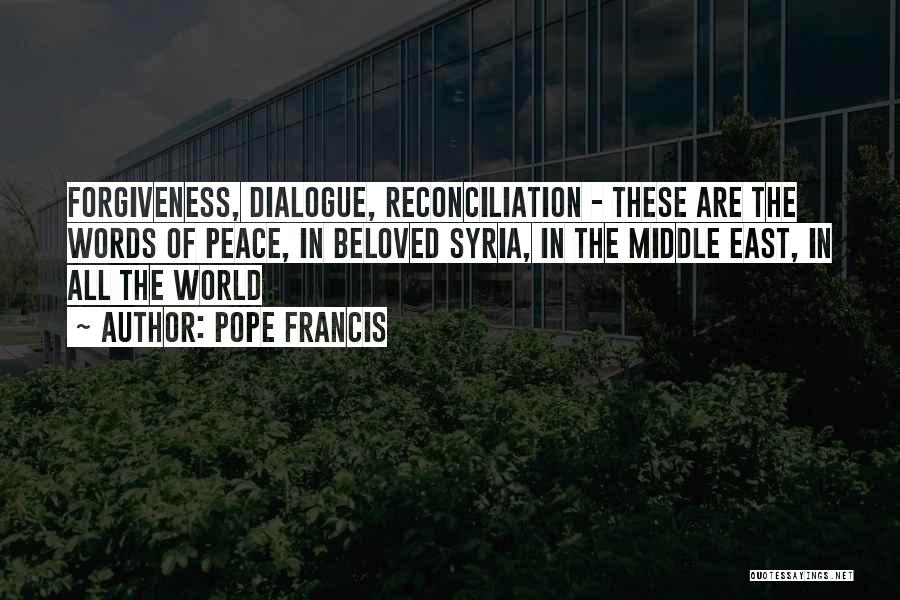 FORGIVENESS, DIALOGUE, RECONCILIATION - THESE ARE THE WORDS OF PEACE, IN BELOVED SYRIA, IN THE MIDDLE EAST, IN ALL THE WORLD

~ AUTHOR: POPE FRANCIS

QUOTESSAYINGS.NET